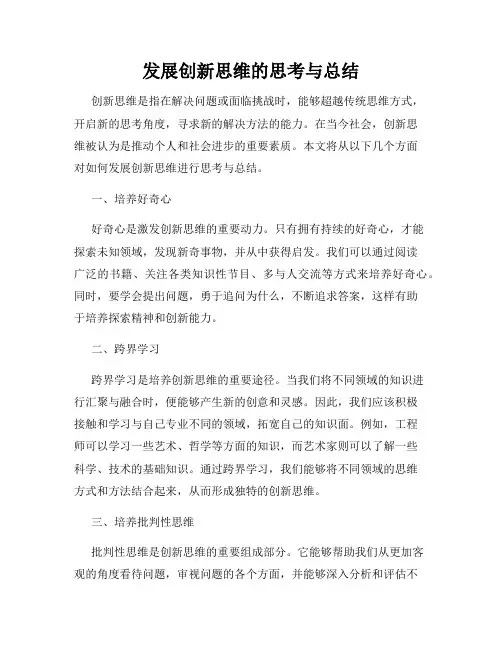 发展创新思维的思考与总结

创新思维是指在解决问题或面临挑战时，能够超越传统思维方式，开启新的思考角度，寻求新的解决方法的能力。在当今社会，创新思维被认为是推动个人和社会进步的重要素质。本文将从以下几个方面对如何发展创新思维进行思考与总结。

一、培养好奇心

好奇心是激发创新思维的重要动力。只有拥有持续的好奇心，才能探索未知领域，发现新奇事物，并从中获得启发。我们可以通过阅读广泛的书籍、关注各类知识性节目、多与人交流等方式来培养好奇心。同时，要学会提出问题，勇于追问为什么，不断追求答案，这样有助于培养探索精神和创新能力。

二、跨界学习

跨界学习是培养创新思维的重要途径。当我们将不同领域的知识进行汇聚与融合时，便能够产生新的创意和灵感。因此，我们应该积极接触和学习与自己专业不同的领域，拓宽自己的知识面。例如，工程师可以学习一些艺术、哲学等方面的知识，而艺术家则可以了解一些科学、技术的基础知识。通过跨界学习，我们能够将不同领域的思维方式和方法结合起来，从而形成独特的创新思维。

三、培养批判性思维

批判性思维是创新思维的重要组成部分。它能够帮助我们从更加客观的角度看待问题，审视问题的各个方面，并能够深入分析和评估不